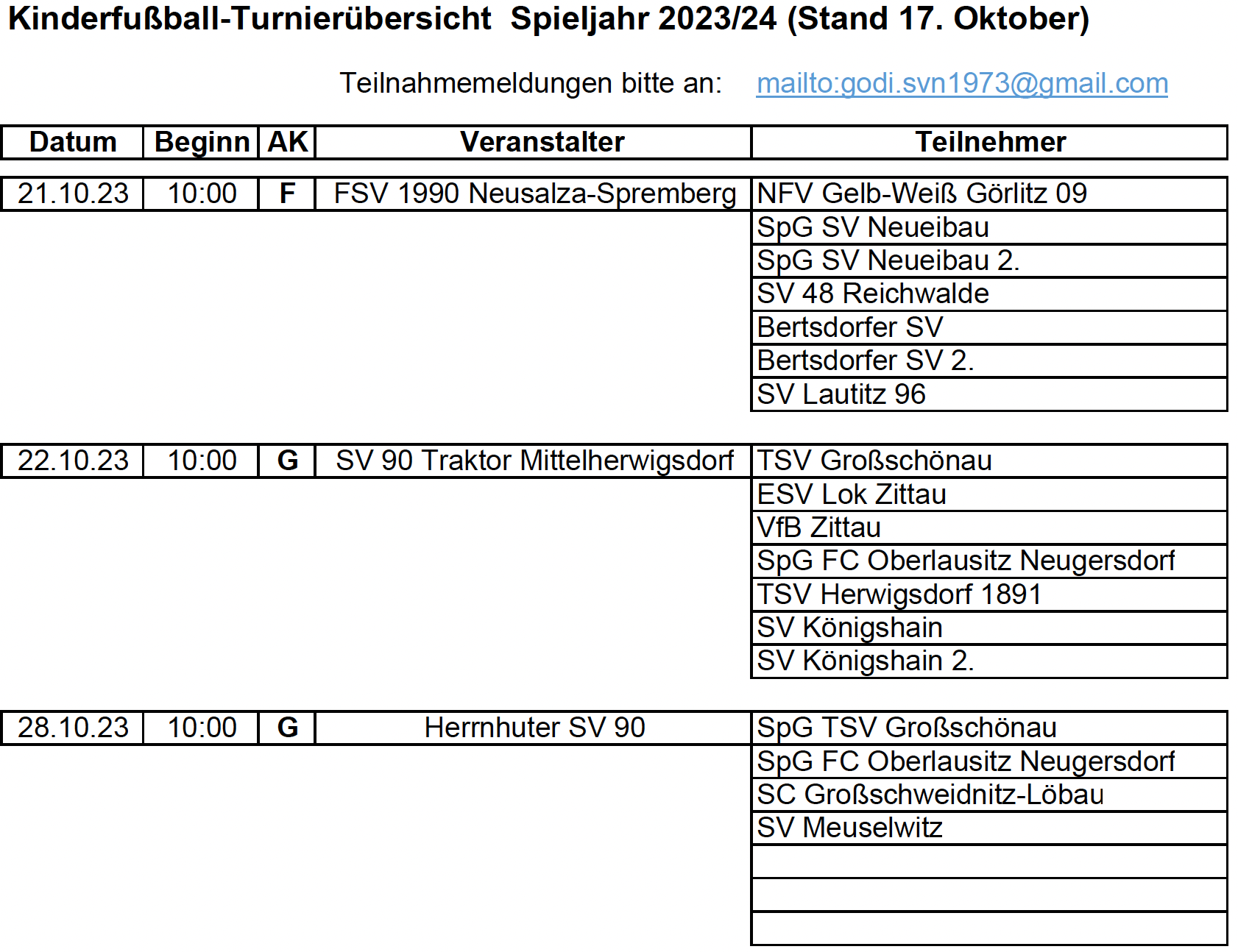 Kinderfußball-Turnierübersicht  Spieljahr 2023/24 (Stand 17. Oktober)

Teilnahmemeldungen bitte an: mailto:godi.svn1973@gmail.com

| Datum | Beginn | AK | Veranstalter | Teilnehmer |
|---|---|---|---|---|
| 21.10.23 | 10:00 | F | FSV 1990 Neusalza-Spremberg | NFV Gelb-Weiß Görlitz 09 |
| | | | | SpG SV Neueibau |
| | | | | SpG SV Neueibau 2. |
| | | | | SV 48 Reichwalde |
| | | | | Bertsdorfer SV |
| | | | | Bertsdorfer SV 2. |
| | | | | SV Lautitz 96 |
| 22.10.23 | 10:00 | G | SV 90 Traktor Mittelherwigsdorf | TSV Großschönau |
| | | | | ESV Lok Zittau |
| | | | | VfB Zittau |
| | | | | SpG FC Oberlausitz Neugersdorf |
| | | | | TSV Herwigsdorf 1891 |
| | | | | SV Königshain |
| | | | | SV Königshain 2. |
| 28.10.23 | 10:00 | G | Herrnhuter SV 90 | SpG TSV Großschönau |
| | | | | SpG FC Oberlausitz Neugersdorf |
| | | | | SC Großschweidnitz-Löbau |
| | | | | SV Meuselwitz |
| | | | | |
| | | | | |
| | | | | |